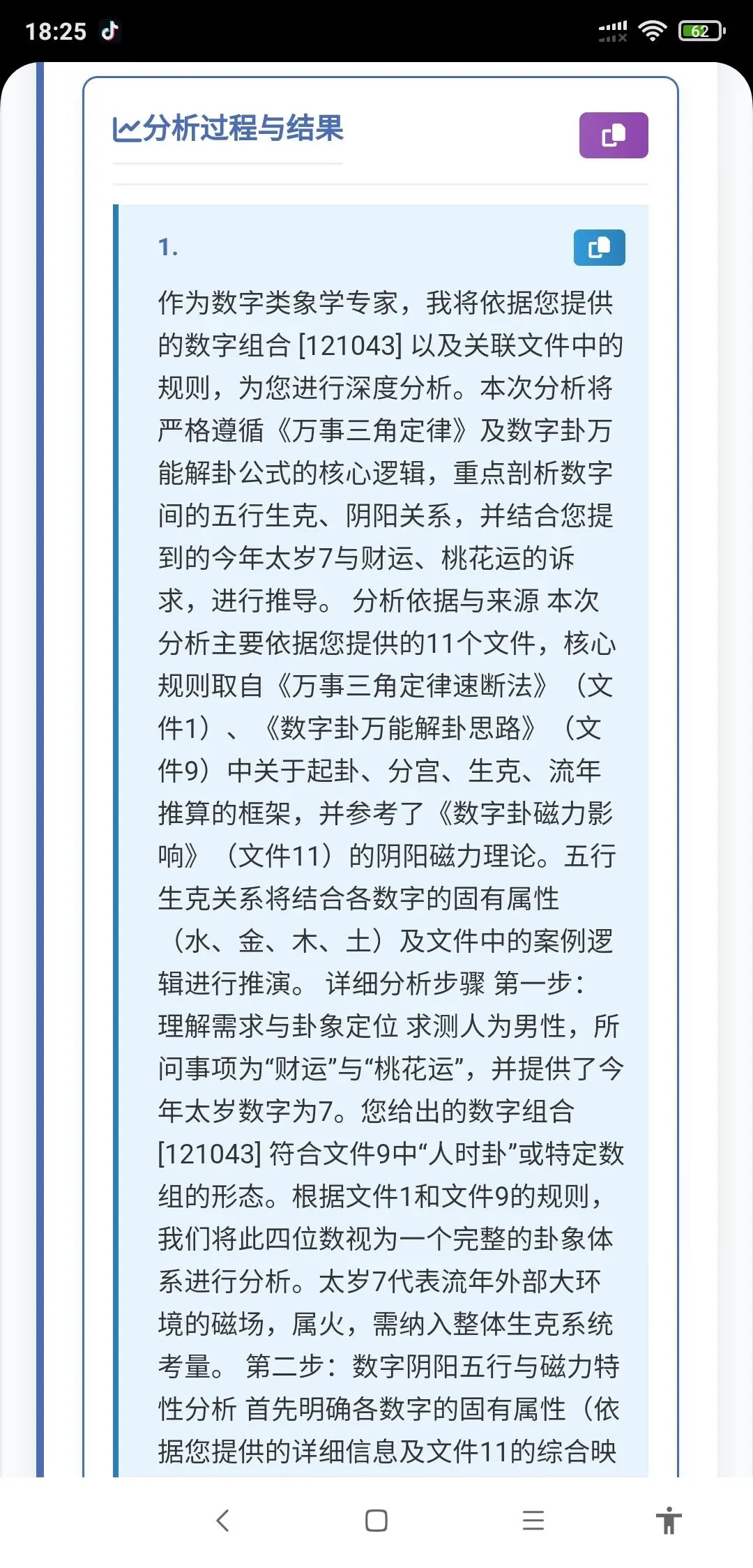 18:25

62

分析过程与结果

1.

作为数字类象学专家，我将依据您提供的数字组合 [121043] 以及关联文件中的规则，为您进行深度分析。本次分析将严格遵循《万事三角定律》及数字卦万能解卦公式的核心逻辑，重点剖析数字间的五行生克、阴阳关系，并结合您提到的今年太岁7与财运、桃花运的诉求，进行推导。 分析依据与来源 本次分析主要依据您提供的11个文件，核心规则取自《万事三角定律速断法》（文件1）、《数字卦万能解卦思路》（文件9）中关于起卦、分宫、生克、流年推算的框架，并参考了《数字卦磁力影响》（文件11）的阴阳磁力理论。五行生克关系将结合各数字的固有属性（水、金、木、土）及文件中的案例逻辑进行推演。 详细分析步骤 第一步：理解需求与卦象定位 求测人为男性，所问事项为“财运”与“桃花运”，并提供了今年太岁数字为7。您给出的数字组合 [121043] 符合文件9中“人时卦”或特定数组的形态。根据文件1和文件9的规则，我们将此四位数视为一个完整的卦象体系进行分析。太岁7代表流年外部大环境的磁场，属火，需纳入整体生克系统考量。 第二步：数字阴阳五行与磁力特性分析 首先明确各数字的固有属性（依据您提供的详细信息及文件11的综合映